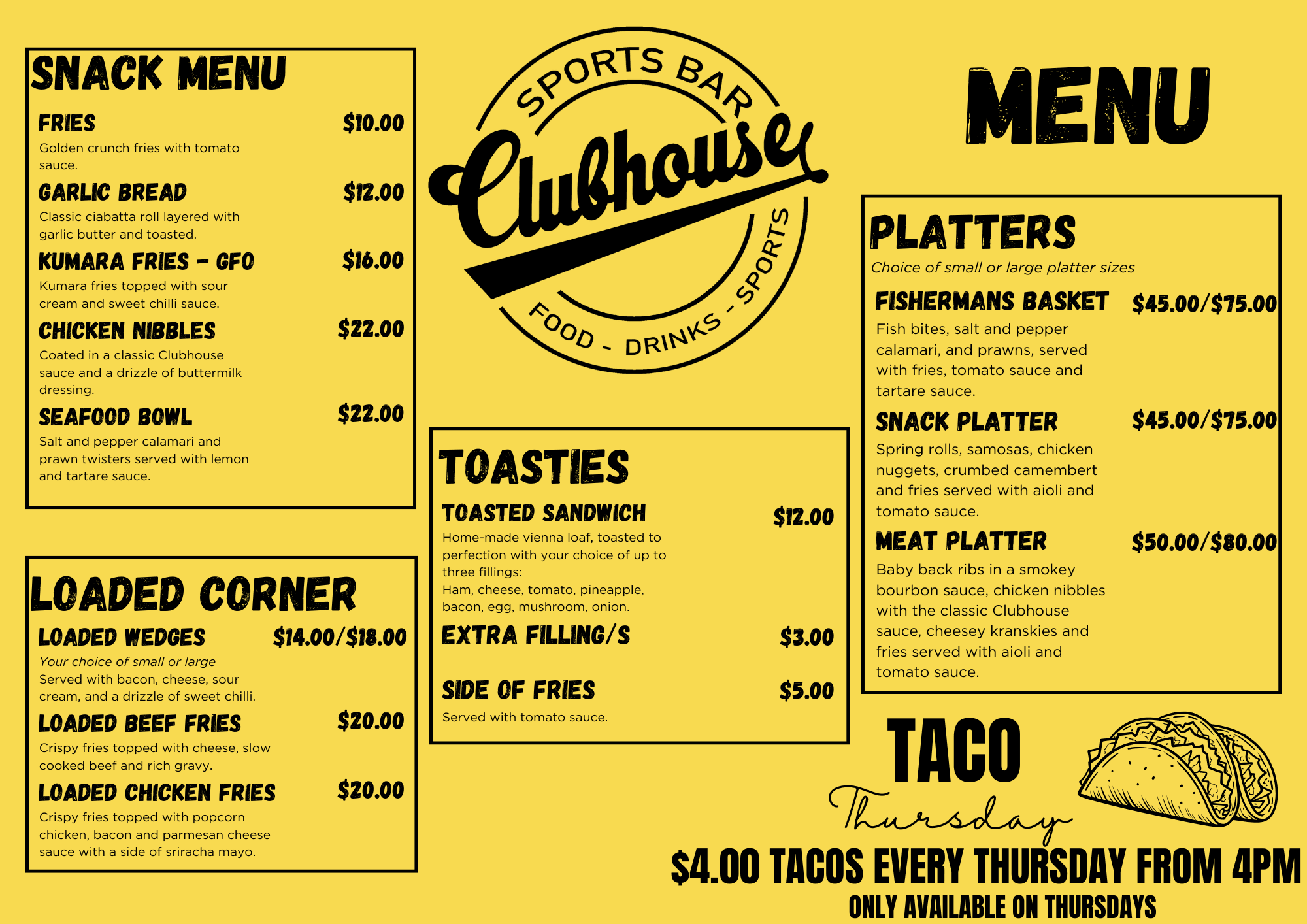 SNACK MENU

FRIES $10.00

Golden crunch fries with tomato sauce.

GARLIC BREAD $12.00

Classic ciabatta roll layered with garlic butter and toasted.

KUMARA FRIES - GFO $16.00

Kumara fries topped with sour cream and sweet chilli sauce.

CHICKEN NIBBLES $22.00

Coated in a classic Clubhouse sauce and a drizzle of buttermilk dressing.

SEAFOOD BOWL $22.00

Salt and pepper calamari and prawn twisters served with lemon and tartare sauce.

LOADED CORNER

LOADED WEDGES $14.00/$18.00

Your choice of small or large
Served with bacon, cheese, sour cream, and a drizzle of sweet chilli.

LOADED BEEF FRIES $20.00

Crispy fries topped with cheese, slow cooked beef and rich gravy.

LOADED CHICKEN FRIES $20.00

Crispy fries topped with popcorn chicken, bacon and parmesan cheese sauce with a side of sriracha mayo.

SPORTS BAR
Clubhouse
FOOD - DRINKS - SPORTS

TOASTIES

TOASTED SANDWICH $12.00

Home-made vienna loaf, toasted to perfection with your choice of up to three fillings:
Ham, cheese, tomato, pineapple, bacon, egg, mushroom, onion.

EXTRA FILLING/S $3.00

SIDE OF FRIES $5.00

Served with tomato sauce.

MENU

PLATTERS

Choice of small or large platter sizes

FISHERMANS BASKET $45.00/$75.00

Fish bites, salt and pepper calamari, and prawns, served with fries, tomato sauce and tartare sauce.

SNACK PLATTER $45.00/$75.00

Spring rolls, samosas, chicken nuggets, crumbed camembert and fries served with aioli and tomato sauce.

MEAT PLATTER $50.00/$80.00

Baby back ribs in a smokey bourbon sauce, chicken nibbles with the classic Clubhouse sauce, cheesey kranskies and fries served with aioli and tomato sauce.

TACO
Thursday

$4.00 TACOS EVERY THURSDAY FROM 4PM
ONLY AVAILABLE ON THURSDAYS